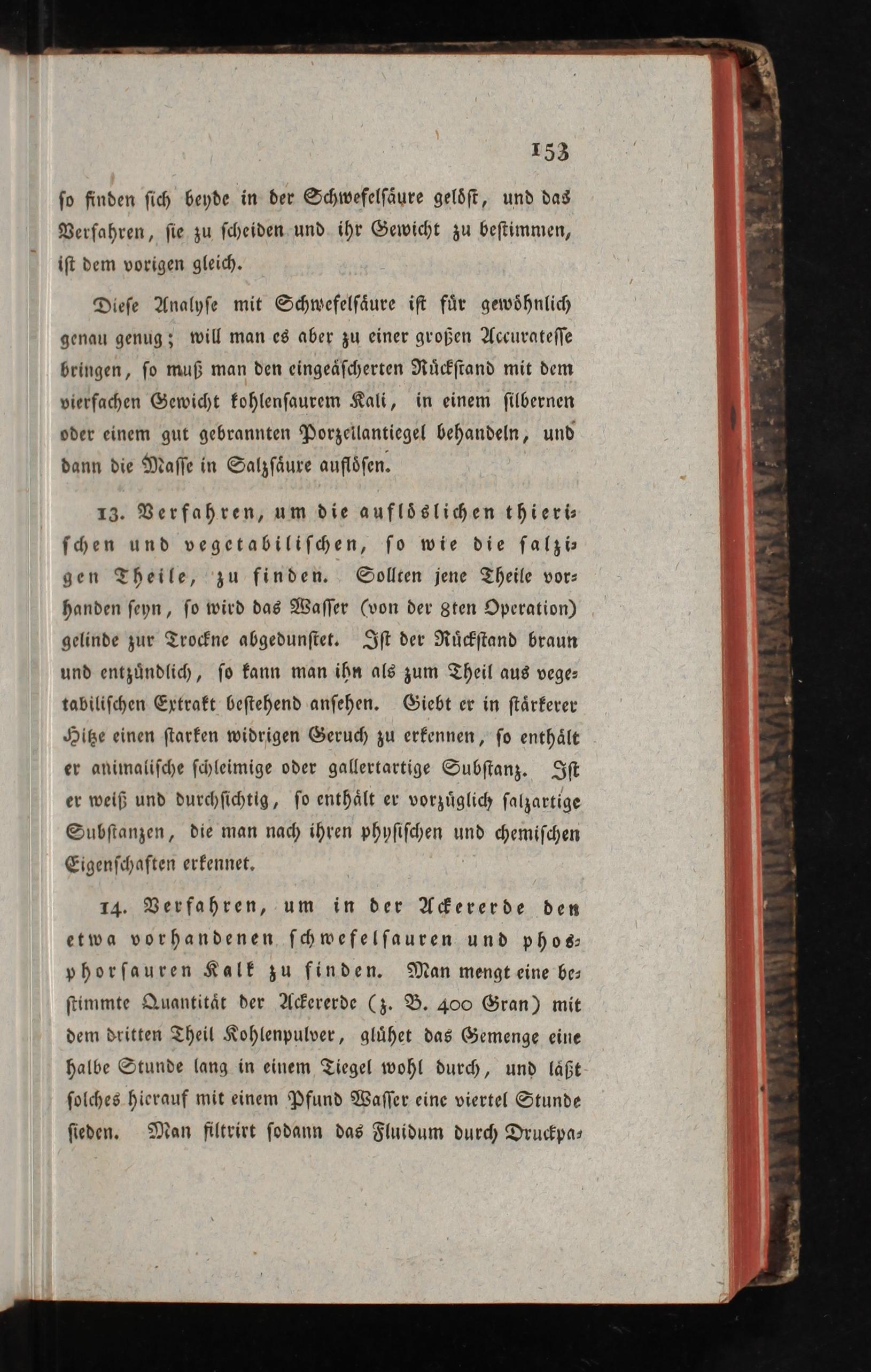 153

ſo finden ſich beyde in der Schwefelſäure gelöſt, und das Verfahren, ſie zu ſcheiden und ihr Gewicht zu beſtimmen, iſt dem vorigen gleich.

Dieſe Analyſe mit Schwefelſäure iſt für gewöhnlich genau genug; will man es aber zu einer großen Accurateſſe bringen, ſo muß man den eingeäſcherten Rückſtand mit dem vierfachen Gewicht kohlenſaurem Kali, in einem ſilbernen oder einem gut gebrannten Porzellantiegel behandeln, und dann die Maſſe in Salzſäure auflöſen.

13. Verfahren, um die auflöslichen thieriſchen und vegetabiliſchen, ſo wie die ſalzigen Theile, zu finden. Sollten jene Theile vorhanden ſeyn, ſo wird das Waſſer (von der 8ten Operation) gelinde zur Trockne abgedunſtet. Iſt der Rückſtand braun und entzündlich, ſo kann man ihn als zum Theil aus vegetabiliſchen Extrakt beſtehend anſehen. Giebt er in ſtärkerer Hitze einen ſtarken widrigen Geruch zu erkennen, ſo enthält er animaliſche ſchleimige oder gallertartige Subſtanz. Iſt er weiß und durchſichtig, ſo enthält er vorzüglich ſalzartige Subſtanzen, die man nach ihren phyſiſchen und chemiſchen Eigenſchaften erkennet.

14. Verfahren, um in der Ackererde den etwa vorhandenen ſchwefelſauren und phosphorſauren Kalk zu finden. Man mengt eine beſtimmte Quantität der Ackererde (z. B. 400 Gran) mit dem dritten Theil Kohlenpulver, glühet das Gemenge eine halbe Stunde lang in einem Tiegel wohl durch, und läßt ſolches hierauf mit einem Pfund Waſſer eine viertel Stunde ſieden. Man filtrirt ſodann das Fluidum durch Druckpa-